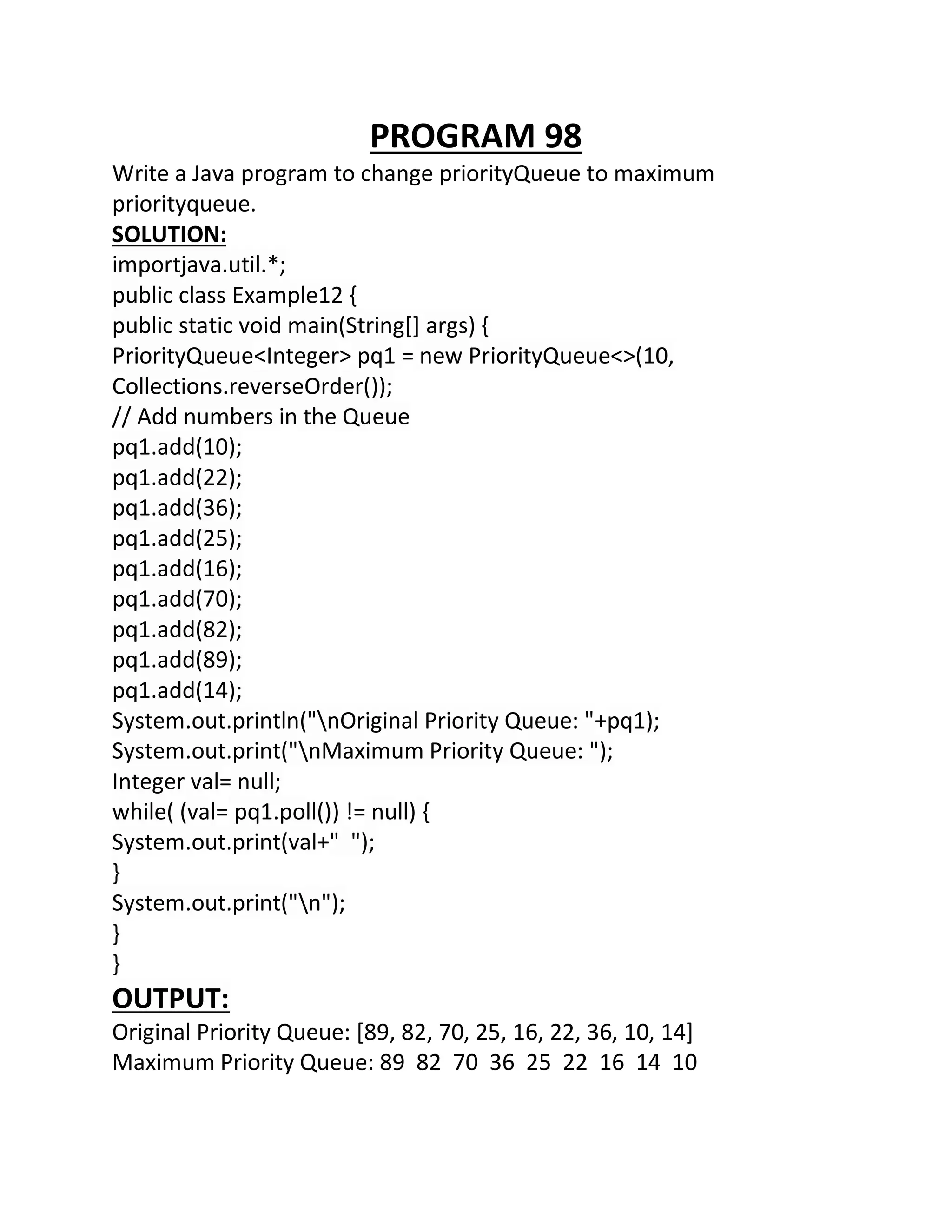 PROGRAM 98

Write a Java program to change priorityQueue to maximum priorityqueue.

SOLUTION:

importjava.util.*;
public class Example12 {
public static void main(String[] args) {
PriorityQueue<Integer> pq1 = new PriorityQueue<>(10, Collections.reverseOrder());
// Add numbers in the Queue
pq1.add(10);
pq1.add(22);
pq1.add(36);
pq1.add(25);
pq1.add(16);
pq1.add(70);
pq1.add(82);
pq1.add(89);
pq1.add(14);
System.out.println("\nOriginal Priority Queue: "+pq1);
System.out.print("\nMaximum Priority Queue: ");
Integer val= null;
while( (val= pq1.poll()) != null) {
System.out.print(val+"  ");
}
System.out.print("\n");
}
}

OUTPUT:

Original Priority Queue: [89, 82, 70, 25, 16, 22, 36, 10, 14]
Maximum Priority Queue: 89  82  70  36  25  22  16  14  10